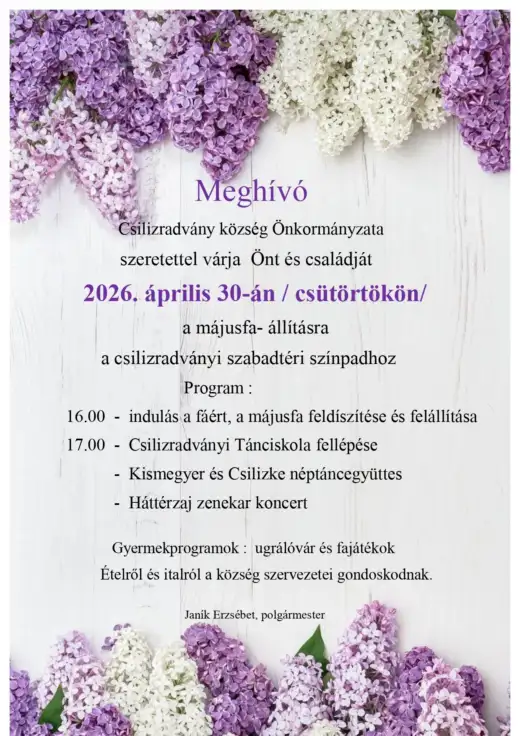 Meghívó

Csilizradvány község Önkormányzata

szeretettel várja Önt és családját

2026. április 30-án / csütörtökön/

a májusfa- állításra

a csilizradványi szabadtéri színpadhoz

Program :

16.00 - indulás a fáért, a májusfa feldíszítése és felállítása

17.00 - Csilizradványi Tánciskola fellépése

- Kismegyer és Csilizke néptáncegyüttes

- Háttérzaj zenekar koncert

Gyermekprogramok : ugrálóvár és fajátékok

Ételről és italról a község szervezetei gondoskodnak.

Janík Erzsébet, polgármester